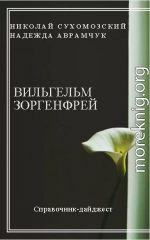 НИКОЛАЙ СУХОМОЗСКИЙ
НАДЕЖДА АВРАМЧУК

ВИЛЬГЕЛЬМ
ЗОРГЕНФРЕЙ

Справочник-дайджест

moreknig.org